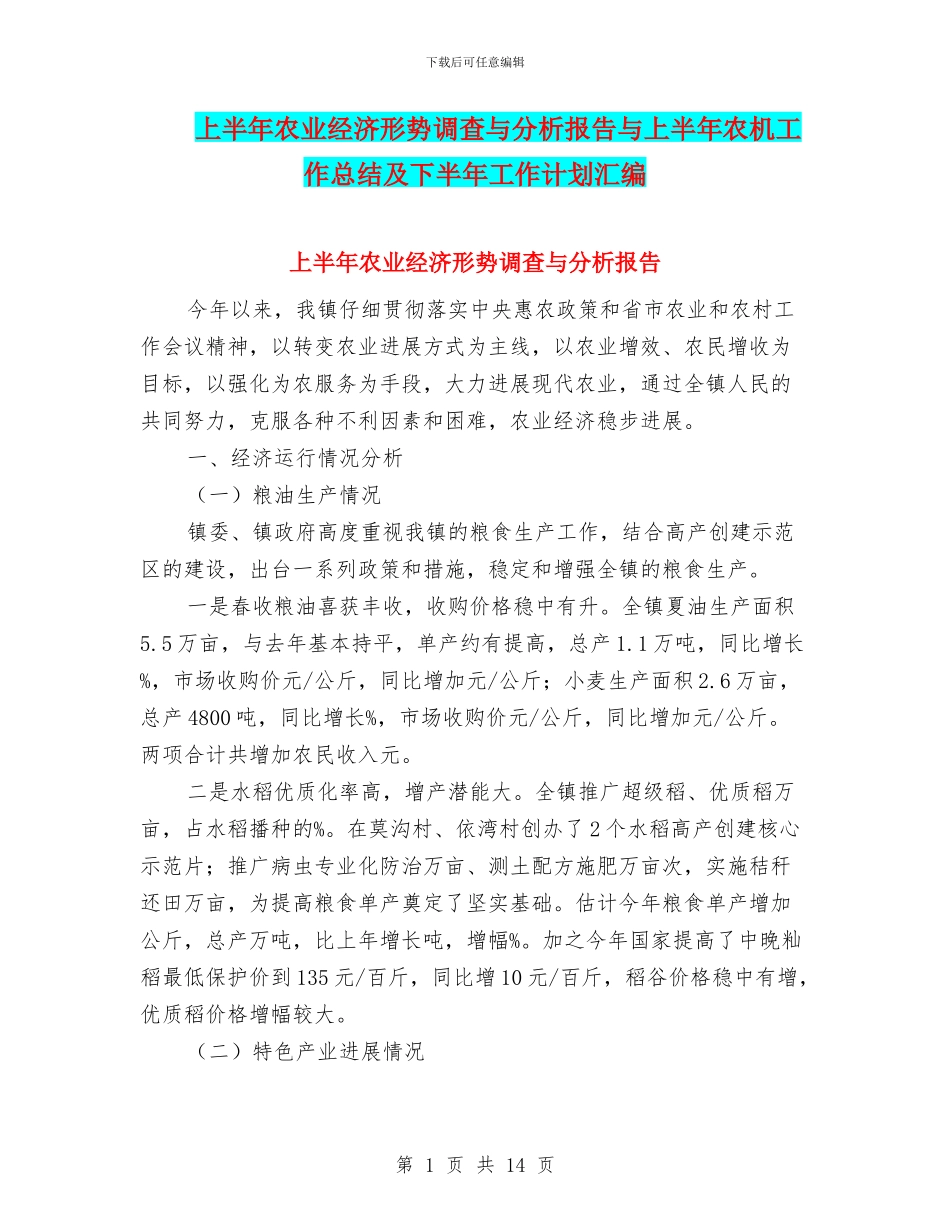 下载后可任意编辑

上半年农业经济形势调查与分析报告与上半年农机工作总结及下半年工作计划汇编

上半年农业经济形势调查与分析报告

今年以来，我镇仔细贯彻落实中央惠农政策和省市农业和农村工作会议精神，以转变农业进展方式为主线，以农业增效、农民增收为目标，以强化为农服务为手段，大力进展现代农业，通过全镇人民的共同努力，克服各种不利因素和困难，农业经济稳步进展。

一、经济运行情况分析

（一）粮油生产情况

镇委、镇政府高度重视我镇的粮食生产工作，结合高产创建示范区的建设，出台一系列政策和措施，稳定和增强全镇的粮食生产。

一是春收粮油喜获丰收，收购价格稳中有升。全镇夏油生产面积5.5万亩，与去年基本持平，单产约有提高，总产1.1万吨，同比增长%，市场收购价元/公斤，同比增加元/公斤；小麦生产面积2.6万亩，总产4800吨，同比增长%，市场收购价元/公斤，同比增加元/公斤。两项合计共增加农民收入元。

二是水稻优质化率高，增产潜能大。全镇推广超级稻、优质稻万亩，占水稻播种的%。在莫沟村、依湾村创办了2个水稻高产创建核心示范片；推广病虫专业化防治万亩、测土配方施肥万亩次，实施秸秆还田万亩，为提高粮食单产奠定了坚实基础。估计今年粮食单产增加公斤，总产万吨，比上年增长吨，增幅%。加之今年国家提高了中晚籼稻最低保护价到135元/百斤，同比增10元/百斤，稻谷价格稳中有增，优质稻价格增幅较大。

（二）特色产业进展情况

第 1 页 共 14 页